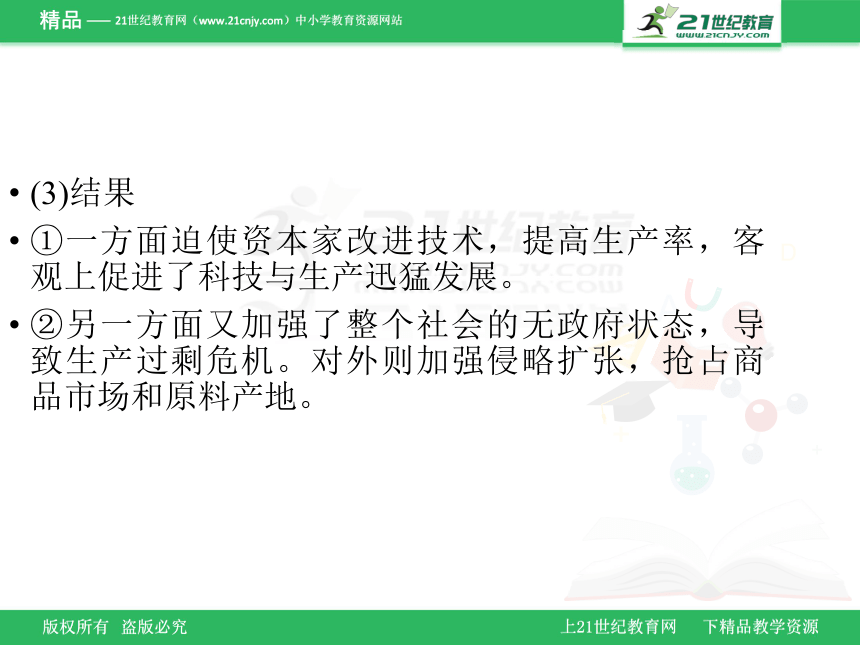 精品 —— 21世纪教育网（www.21cnjy.com）中小学教育资源网站

21世纪教育
www.21cnjy.com

• (3)结果

• ①一方面迫使资本家改进技术，提高生产率，客观上促进了科技与生产迅猛发展。

• ②另一方面又加强了整个社会的无政府状态，导致生产过剩危机。对外则加强侵略扩张，抢占商品市场和原料产地。

版权所有 盗版必究

上21世纪教育网 下精品教学资源